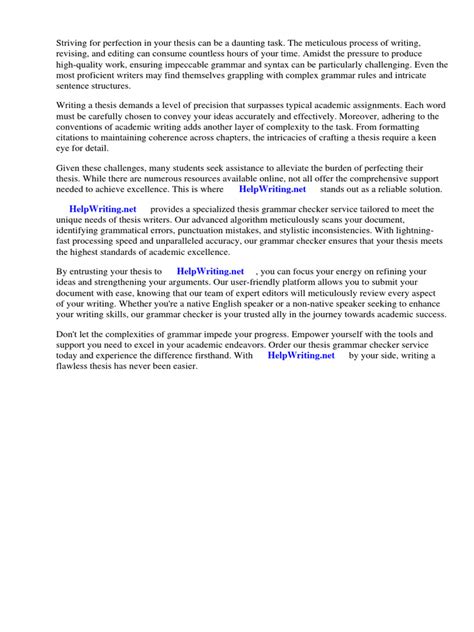 Striving for perfection in your thesis can be a daunting task. The meticulous process of writing, revising, and editing can consume countless hours of your time. Amidst the pressure to produce high-quality work, ensuring impeccable grammar and syntax can be particularly challenging. Even the most proficient writers may find themselves grappling with complex grammar rules and intricate sentence structures.

Writing a thesis demands a level of precision that surpasses typical academic assignments. Each word must be carefully chosen to convey your ideas accurately and effectively. Moreover, adhering to the conventions of academic writing adds another layer of complexity to the task. From formatting citations to maintaining coherence across chapters, the intricacies of crafting a thesis require a keen eye for detail.

Given these challenges, many students seek assistance to alleviate the burden of perfecting their thesis. While there are numerous resources available online, not all offer the comprehensive support needed to achieve excellence. This is where HelpWriting.net stands out as a reliable solution.

HelpWriting.net provides a specialized thesis grammar checker service tailored to meet the unique needs of thesis writers. Our advanced algorithm meticulously scans your document, identifying grammatical errors, punctuation mistakes, and stylistic inconsistencies. With lightning-fast processing speed and unparalleled accuracy, our grammar checker ensures that your thesis meets the highest standards of academic excellence.

By entrusting your thesis to HelpWriting.net , you can focus your energy on refining your ideas and strengthening your arguments. Our user-friendly platform allows you to submit your document with ease, knowing that our team of expert editors will meticulously review every aspect of your writing. Whether you're a native English speaker or a non-native speaker seeking to enhance your writing skills, our grammar checker is your trusted ally in the journey towards academic success.

Don't let the complexities of grammar impede your progress. Empower yourself with the tools and support you need to excel in your academic endeavors. Order our thesis grammar checker service today and experience the difference firsthand. With HelpWriting.net by your side, writing a flawless thesis has never been easier.